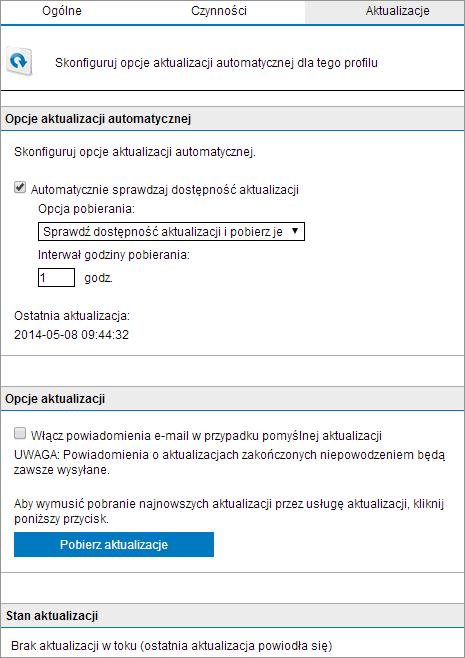 Ogólne
Czynności
Aktualizacje

Skonfiguruj opcje aktualizacji automatycznej dla tego profilu

Opcje aktualizacji automatycznej

Skonfiguruj opcje aktualizacji automatycznej.

Automatycznie sprawdzaj dostępność aktualizacji

Opcja pobierania:

Sprawdź dostępność aktualizacji i pobierz je

Interwał godziny pobierania:

1 godz.

Ostatnia aktualizacja:
2014-05-08 09:44:32

Opcje aktualizacji

Włącz powiadomienia e-mail w przypadku pomyślnej aktualizacji

UWAGA: Powiadomienia o aktualizacjach zakończonych niepowodzeniem będą zawsze wysyłane.

Aby wymusić pobranie najnowszych aktualizacji przez usługę aktualizacji, kliknij poniższy przycisk.

Pobierz aktualizacje

Stan aktualizacji

Brak aktualizacji w toku (ostatnia aktualizacja powiodła się)